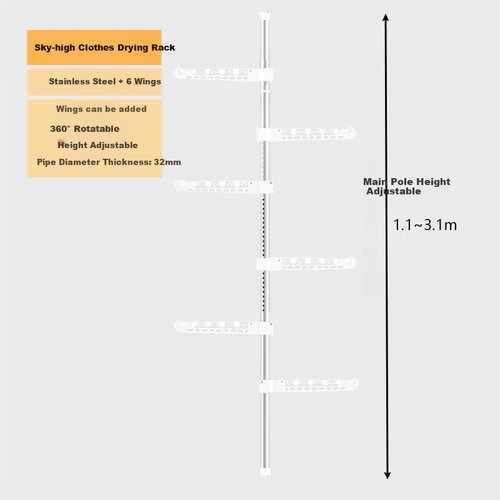 Sky-high Clothes Drying Rack

Stainless Steel + 6 Wings

Wings can be added

360° Rotatable

Height Adjustable

Pipe Diameter Thickness: 32mm

Main Pole Height Adjustable

1.1~3.1m